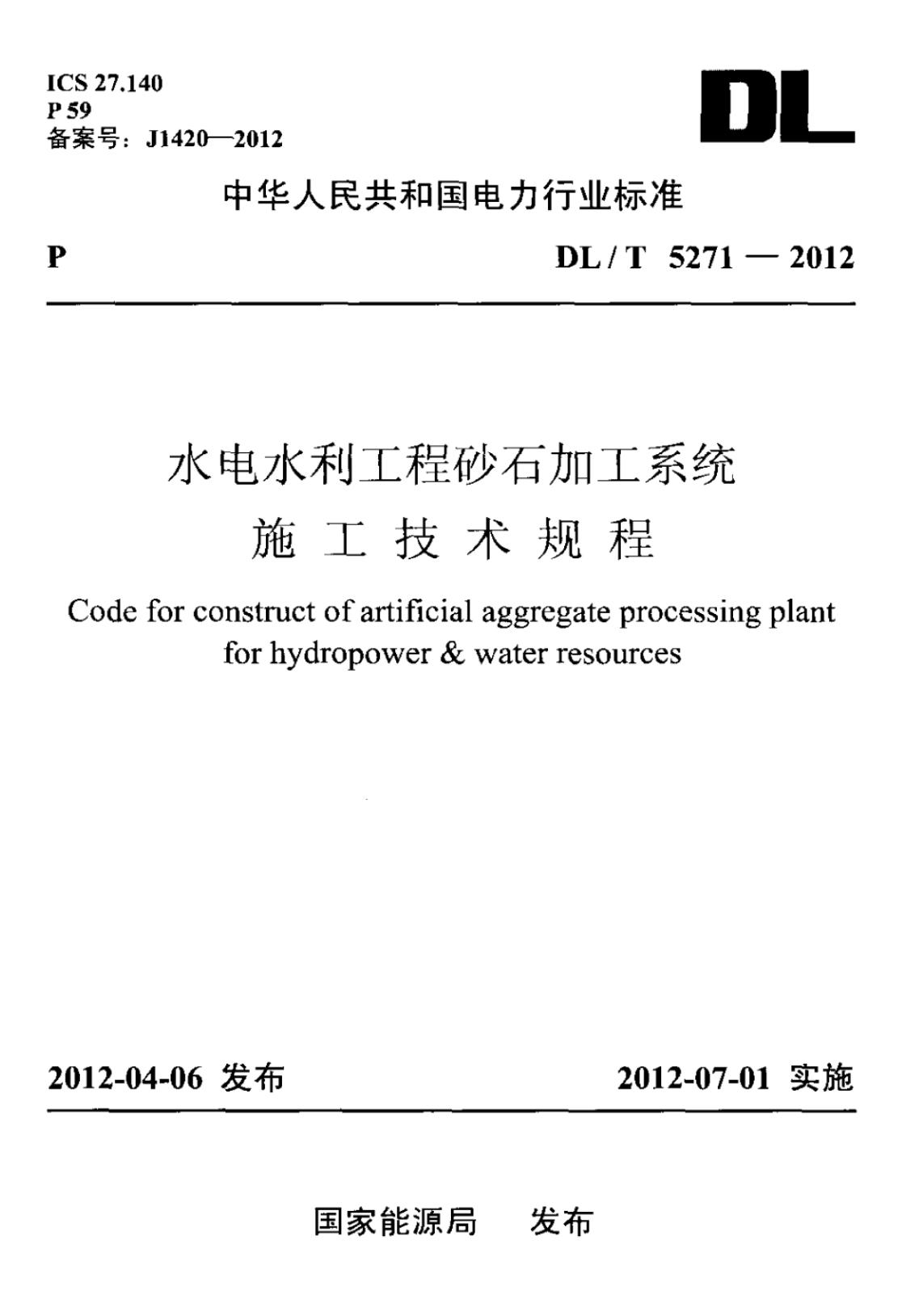 ICS 27.140
P 59
备案号：J1420—2012

DL

中华人民共和国电力行业标准

P

DL / T 5271 — 2012

水电水利工程砂石加工系统
施 工 技 术 规 程

Code for construct of artificial aggregate processing plant for hydropower & water resources

2012-04-06 发布

2012-07-01 实施

国家能源局 发布